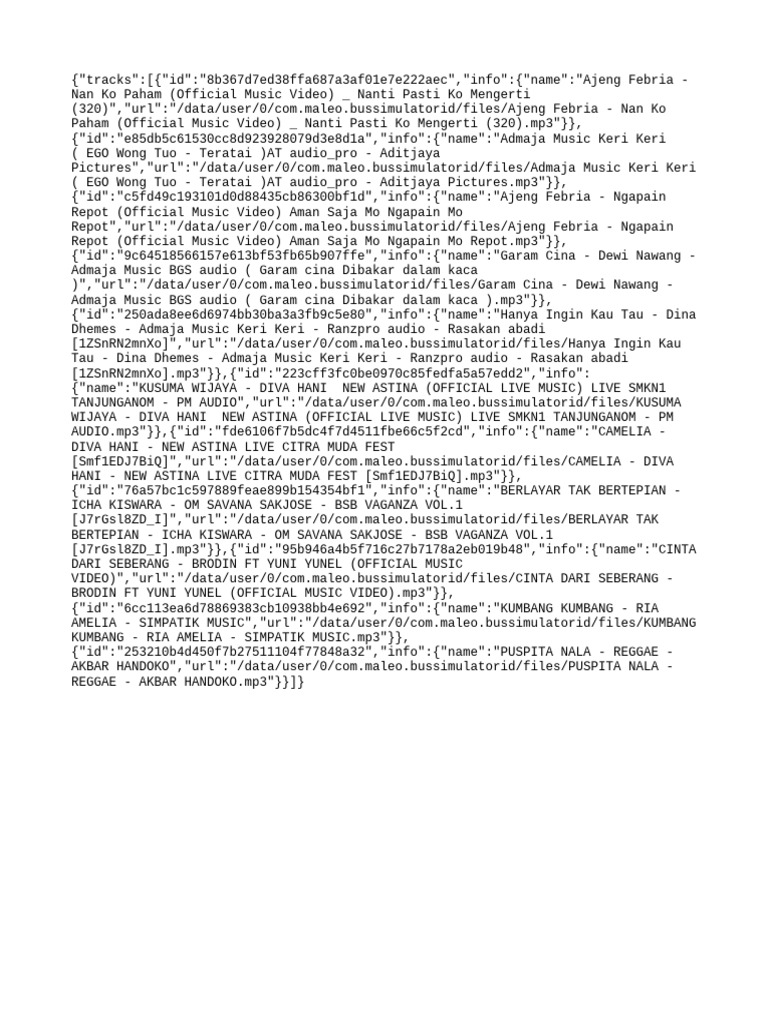 {"tracks":[{"id":"8b367d7ed38ffa687a3af01e7e222aec","info":{"name":"Ajeng Febria - Nan Ko Paham (Official Music Video) _ Nanti Pasti Ko Mengerti (320)","url":"/data/user/0/com.maleo.bussimulatorid/files/Ajeng Febria - Nan Ko Paham (Official Music Video) _ Nanti Pasti Ko Mengerti (320).mp3"}},{"id":"e85db5c61530cc8d923928079d3e8d1a","info":{"name":"Admaja Music Keri Keri ( EGO Wong Tuo - Teratai )AT audio_pro - Aditjaya Pictures","url":"/data/user/0/com.maleo.bussimulatorid/files/Admaja Music Keri Keri ( EGO Wong Tuo - Teratai )AT audio_pro - Aditjaya Pictures.mp3"}},{"id":"c5fd49c193101d0d88435cb86300bf1d","info":{"name":"Ajeng Febria - Ngapain Repot (Official Music Video) Aman Saja Mo Ngapain Mo Repot","url":"/data/user/0/com.maleo.bussimulatorid/files/Ajeng Febria - Ngapain Repot (Official Music Video) Aman Saja Mo Ngapain Mo Repot.mp3"}},{"id":"9c64518566157e613bf53fb65b907ffe","info":{"name":"Garam Cina - Dewi Nawang - Admaja Music BGS audio ( Garam cina Dibakar dalam kaca )","url":"/data/user/0/com.maleo.bussimulatorid/files/Garam Cina - Dewi Nawang - Admaja Music BGS audio ( Garam cina Dibakar dalam kaca ).mp3"}},{"id":"250ada8ee6d6974bb30ba3a3fb9c5e80","info":{"name":"Hanya Ingin Kau Tau - Dina Dhemes - Admaja Music Keri Keri - Ranzpro audio - Rasakan abadi [1ZSnRN2mnXo]","url":"/data/user/0/com.maleo.bussimulatorid/files/Hanya Ingin Kau Tau - Dina Dhemes - Admaja Music Keri Keri - Ranzpro audio - Rasakan abadi [1ZSnRN2mnXo].mp3"}},{"id":"223cff3fc0be0970c85fedfa5a57edd2","info":{"name":"KUSUMA WIJAYA - DIVA HANI  NEW ASTINA (OFFICIAL LIVE MUSIC) LIVE SMKN1 TANJUNGANOM - PM AUDIO","url":"/data/user/0/com.maleo.bussimulatorid/files/KUSUMA WIJAYA - DIVA HANI  NEW ASTINA (OFFICIAL LIVE MUSIC) LIVE SMKN1 TANJUNGANOM - PM AUDIO.mp3"}},{"id":"fde6106f7b5dc4f7d4511fbe66c5f2cd","info":{"name":"CAMELIA - DIVA HANI - NEW ASTINA LIVE CITRA MUDA FEST [Smf1EDJ7BiQ]","url":"/data/user/0/com.maleo.bussimulatorid/files/CAMELIA - DIVA HANI - NEW ASTINA LIVE CITRA MUDA FEST [Smf1EDJ7BiQ].mp3"}},{"id":"76a57bc1c597889feae899b154354bf1","info":{"name":"BERLAYAR TAK BERTEPIAN - ICHA KISWARA - OM SAVANA SAKJOSE - BSB VAGANZA VOL.1 [J7rGsl8ZD_I]","url":"/data/user/0/com.maleo.bussimulatorid/files/BERLAYAR TAK BERTEPIAN - ICHA KISWARA - OM SAVANA SAKJOSE - BSB VAGANZA VOL.1 [J7rGsl8ZD_I].mp3"}},{"id":"95b946a4b5f716c27b7178a2eb019b48","info":{"name":"CINTA DARI SEBERANG - BRODIN FT YUNI YUNEL (OFFICIAL MUSIC VIDEO)","url":"/data/user/0/com.maleo.bussimulatorid/files/CINTA DARI SEBERANG - BRODIN FT YUNI YUNEL (OFFICIAL MUSIC VIDEO).mp3"}},{"id":"6cc113ea6d78869383cb10938bb4e692","info":{"name":"KUMBANG KUMBANG - RIA AMELIA - SIMPATIK MUSIC","url":"/data/user/0/com.maleo.bussimulatorid/files/KUMBANG KUMBANG - RIA AMELIA - SIMPATIK MUSIC.mp3"}},{"id":"253210b4d450f7b27511104f77848a32","info":{"name":"PUSPITA NALA - REGGAE - AKBAR HANDOKO","url":"/data/user/0/com.maleo.bussimulatorid/files/PUSPITA NALA - REGGAE - AKBAR HANDOKO.mp3"}}]}